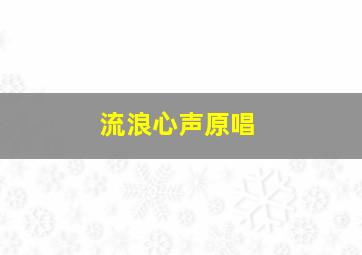 流浪心声原唱